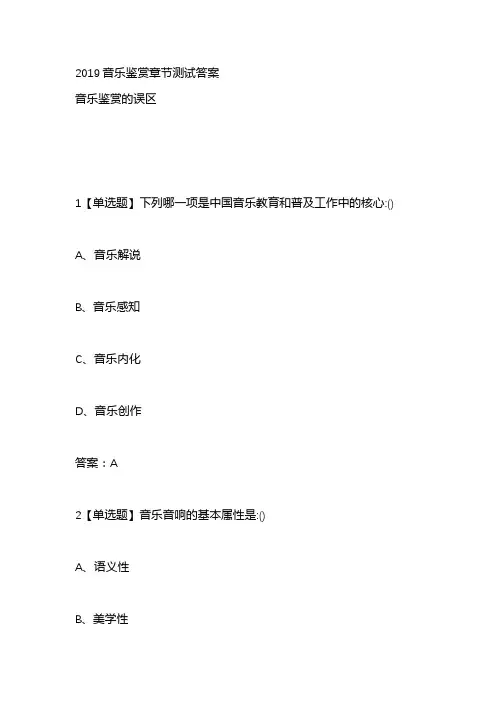 2019 音乐鉴赏章节测试答案

音乐鉴赏的误区

1【单选题】下列哪一项是中国音乐教育和普及工作中的核心:()

A、音乐解说

B、音乐感知

C、音乐内化

D、音乐创作

答案：A

2【单选题】音乐音响的基本属性是:()

A、语义性

B、美学性